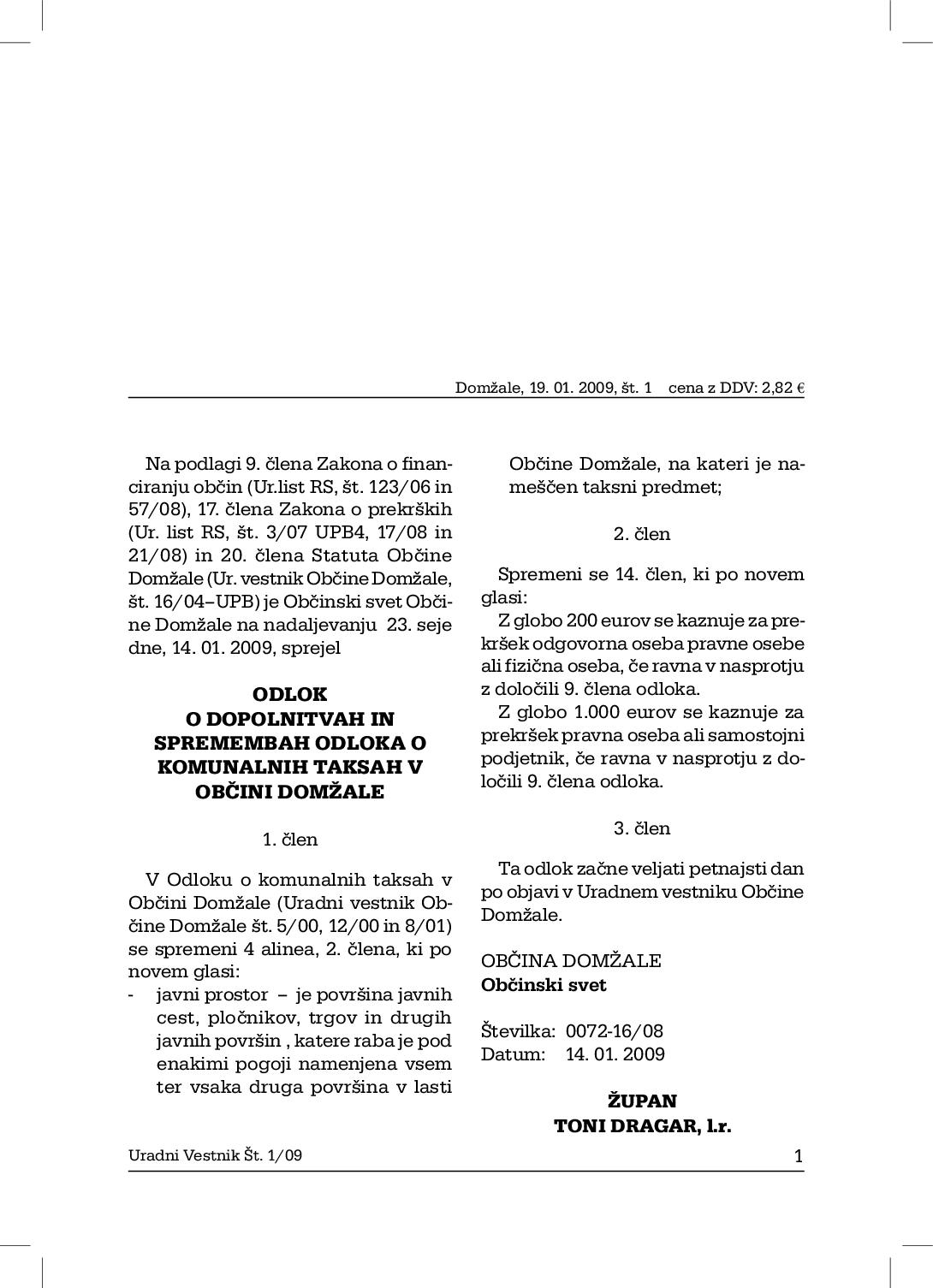 Domžale, 19. 01. 2009, št. 1 cena z DDV: 2,82 €

Na podlagi 9. člena Zakona o financiranju občin (Ur.list RS, št. 123/06 in 57/08), 17. člena Zakona o prekrških (Ur. list RS, št. 3/07 UPB4, 17/08 in 21/08) in 20. člena Statuta Občine Domžale (Ur. vestnik Občine Domžale, št. 16/04–UPB) je Občinski svet Občine Domžale na nadaljevanju 23. seje dne, 14. 01. 2009, sprejel

ODLOK
O DOPOLNITVAH IN SPREMEMBAH ODLOKA O KOMUNALNIH TAKSAH V OBČINI DOMŽALE

1. člen

V Odloku o komunalnih taksah v Občini Domžale (Uradni vestnik Občine Domžale št. 5/00, 12/00 in 8/01) se spremeni 4 alinea, 2. člena, ki po novem glasi:
- javni prostor – je površina javnih cest, pločnikov, trgov in drugih javnih površin , katere raba je pod enakimi pogoji namenjena vsem ter vsaka druga površina v lasti Občine Domžale, na kateri je nameščen taksni predmet;

2. člen

Spremeni se 14. člen, ki po novem glasi:
Z globo 200 eurov se kaznuje za prekršek odgovorna oseba pravne osebe ali fizična oseba, če ravna v nasprotju z določili 9. člena odloka.
Z globo 1.000 eurov se kaznuje za prekršek pravna oseba ali samostojni podjetnik, če ravna v nasprotju z določili 9. člena odloka.

3. člen

Ta odlok začne veljati petnajsti dan po objavi v Uradnem vestniku Občine Domžale.

OBČINA DOMŽALE
Občinski svet

Številka: 0072-16/08
Datum: 14. 01. 2009

ŽUPAN
TONI DRAGAR, l.r.

Uradni Vestnik Št. 1/09 1